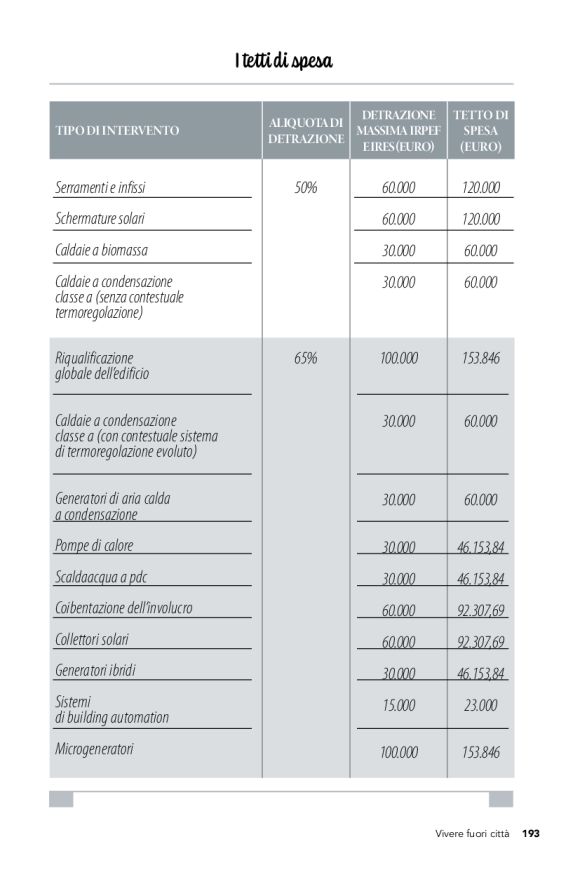 I tetti di spesa

| TIPO DI INTERVENTO | ALIQUOTA DI DETRAZIONE | DETRAZIONE MASSIMA IRPEF EIRES (EURO) | TETTO DI SPESA (EURO) |
|---|---|---|---|
| Serramenti e infissi | 50% | 60.000 | 120.000 |
| Schermature solari | | 60.000 | 120.000 |
| Caldaie a biomassa | | 30.000 | 60.000 |
| Caldaie a condensazione classe a (senza contestuale termoregolazione) | | 30.000 | 60.000 |
| Riqualificazione globale dell'edificio | 65% | 100.000 | 153.846 |
| Caldaie a condensazione classe a (con contestuale sistema di termoregolazione evoluto) | | 30.000 | 60.000 |
| Generatori di aria calda a condensazione | | 30.000 | 60.000 |
| Pompe di calore | | 30.000 | 46.153,84 |
| Scaldaacqua a pdc | | 30.000 | 46.153,84 |
| Coibentazione dell'involucro | | 60.000 | 92.307,69 |
| Collettori solari | | 60.000 | 92.307,69 |
| Generatori ibridi | | 30.000 | 46.153,84 |
| Sistemi di building automation | | 15.000 | 23.000 |
| Microgeneratori | | 100.000 | 153.846 |

Vivere fuori città 193